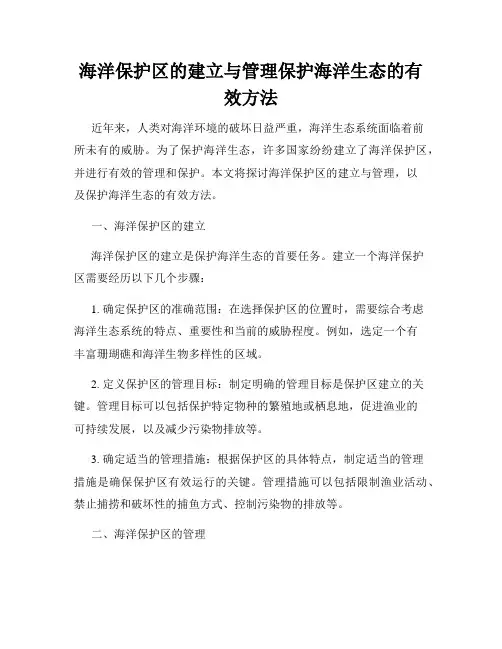 海洋保护区的建立与管理保护海洋生态的有效方法

近年来，人类对海洋环境的破坏日益严重，海洋生态系统面临着前所未有的威胁。为了保护海洋生态，许多国家纷纷建立了海洋保护区，并进行有效的管理和保护。本文将探讨海洋保护区的建立与管理，以及保护海洋生态的有效方法。

一、海洋保护区的建立

海洋保护区的建立是保护海洋生态的首要任务。建立一个海洋保护区需要经历以下几个步骤：

1. 确定保护区的准确范围：在选择保护区的位置时，需要综合考虑海洋生态系统的特点、重要性和当前的威胁程度。例如，选定一个有丰富珊瑚礁和海洋生物多样性的区域。

2. 定义保护区的管理目标：制定明确的管理目标是保护区建立的关键。管理目标可以包括保护特定物种的繁殖地或栖息地，促进渔业的可持续发展，以及减少污染物排放等。

3. 确定适当的管理措施：根据保护区的具体特点，制定适当的管理措施是确保保护区有效运行的关键。管理措施可以包括限制渔业活动、禁止捕捞和破坏性的捕鱼方式、控制污染物的排放等。

二、海洋保护区的管理